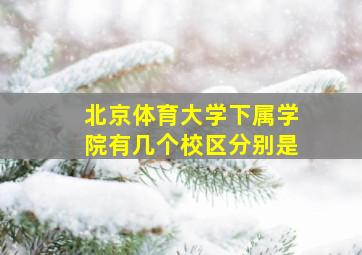 北京体育大学下属学院有几个校区分别是